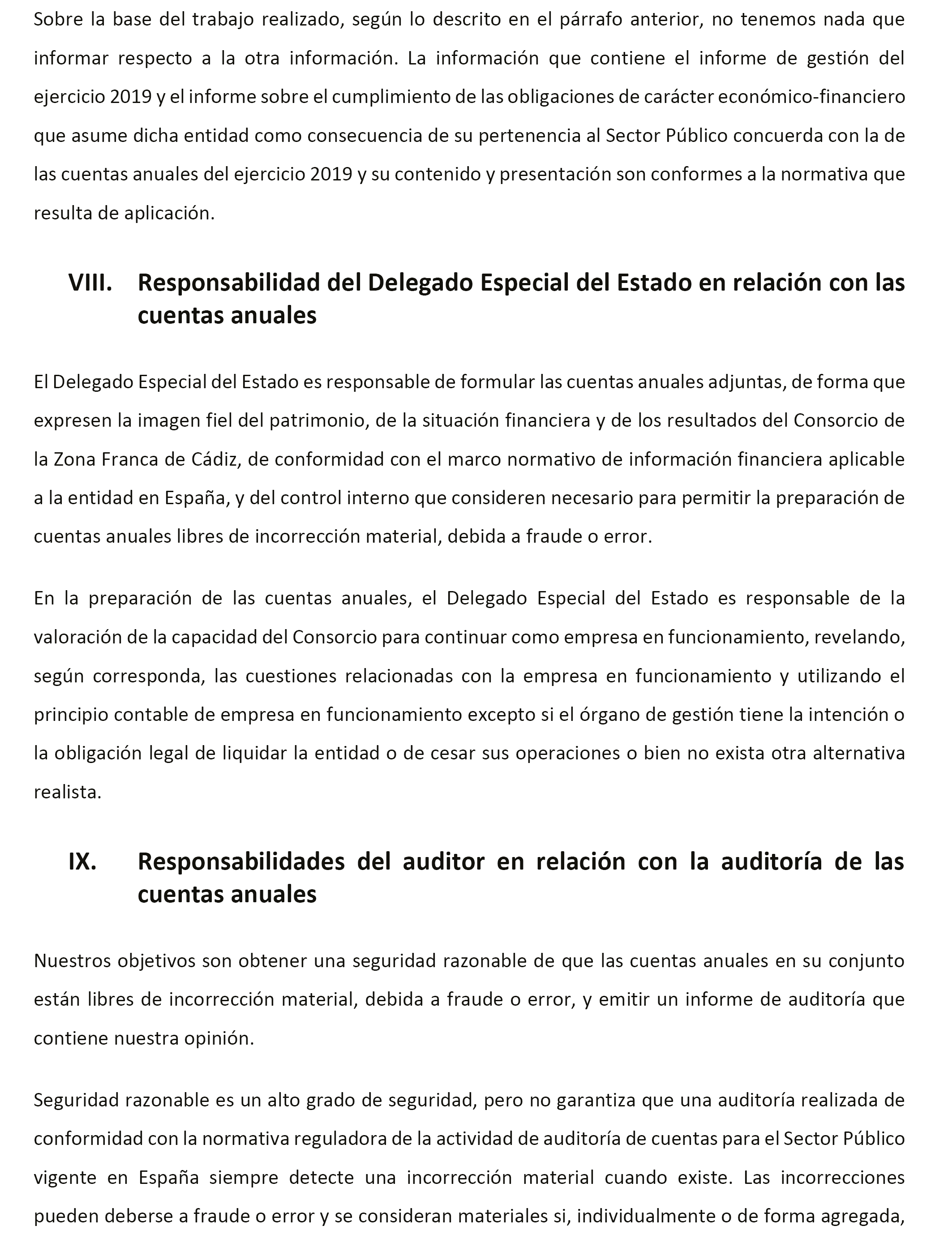 Sobre la base del trabajo realizado, según lo descrito en el párrafo anterior, no tenemos nada que informar respecto a la otra información. La información que contiene el informe de gestión del ejercicio 2019 y el informe sobre el cumplimiento de las obligaciones de carácter económico-financiero que asume dicha entidad como consecuencia de su pertenencia al Sector Público concuerda con la de las cuentas anuales del ejercicio 2019 y su contenido y presentación son conformes a la normativa que resulta de aplicación.

VIII. Responsabilidad del Delegado Especial del Estado en relación con las cuentas anuales

El Delegado Especial del Estado es responsable de formular las cuentas anuales adjuntas, de forma que expresen la imagen fiel del patrimonio, de la situación financiera y de los resultados del Consorcio de la Zona Franca de Cádiz, de conformidad con el marco normativo de información financiera aplicable a la entidad en España, y del control interno que consideren necesario para permitir la preparación de cuentas anuales libres de incorrección material, debida a fraude o error.

En la preparación de las cuentas anuales, el Delegado Especial del Estado es responsable de la valoración de la capacidad del Consorcio para continuar como empresa en funcionamiento, revelando, según corresponda, las cuestiones relacionadas con la empresa en funcionamiento y utilizando el principio contable de empresa en funcionamiento excepto si el órgano de gestión tiene la intención o la obligación legal de liquidar la entidad o de cesar sus operaciones o bien no exista otra alternativa realista.

IX. Responsabilidades del auditor en relación con la auditoría de las cuentas anuales

Nuestros objetivos son obtener una seguridad razonable de que las cuentas anuales en su conjunto están libres de incorrección material, debida a fraude o error, y emitir un informe de auditoría que contiene nuestra opinión.

Seguridad razonable es un alto grado de seguridad, pero no garantiza que una auditoría realizada de conformidad con la normativa reguladora de la actividad de auditoría de cuentas para el Sector Público vigente en España siempre detecte una incorrección material cuando existe. Las incorrecciones pueden deberse a fraude o error y se consideran materiales si, individualmente o de forma agregada,